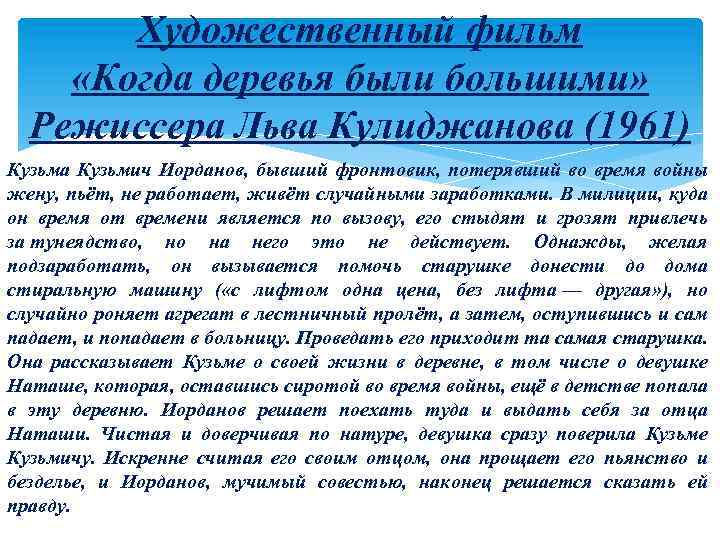 Художественный фильм
«Когда деревья были большими»
Режиссера Льва Кулиджанова (1961)

Кузьма Кузьмич Иорданов, бывший фронтовик, потерявший во время войны жену, пьёт, не работает, живёт случайными заработками. В милиции, куда он время от времени является по вызову, его стыдят и грозят привлечь за тунеядство, но на него это не действует. Однажды, желая подзаработать, он вызывается помочь старушке донести до дома стиральную машину («с лифтом одна цена, без лифта — другая»), но случайно роняет агрегат в лестничный пролёт, а затем, оступившись и сам падает, и попадает в больницу. Проведать его приходит та самая старушка. Она рассказывает Кузьме о своей жизни в деревне, в том числе о девушке Наташе, которая, оставшись сиротой во время войны, ещё в детстве попала в эту деревню. Иорданов решает поехать туда и выдать себя за отца Наташи. Чистая и доверчивая по натуре, девушка сразу поверила Кузьме Кузьмичу. Искренне считая его своим отцом, она прощает его пьянство и безделье, и Иорданов, мучимый совестью, наконец решается сказать ей правду.